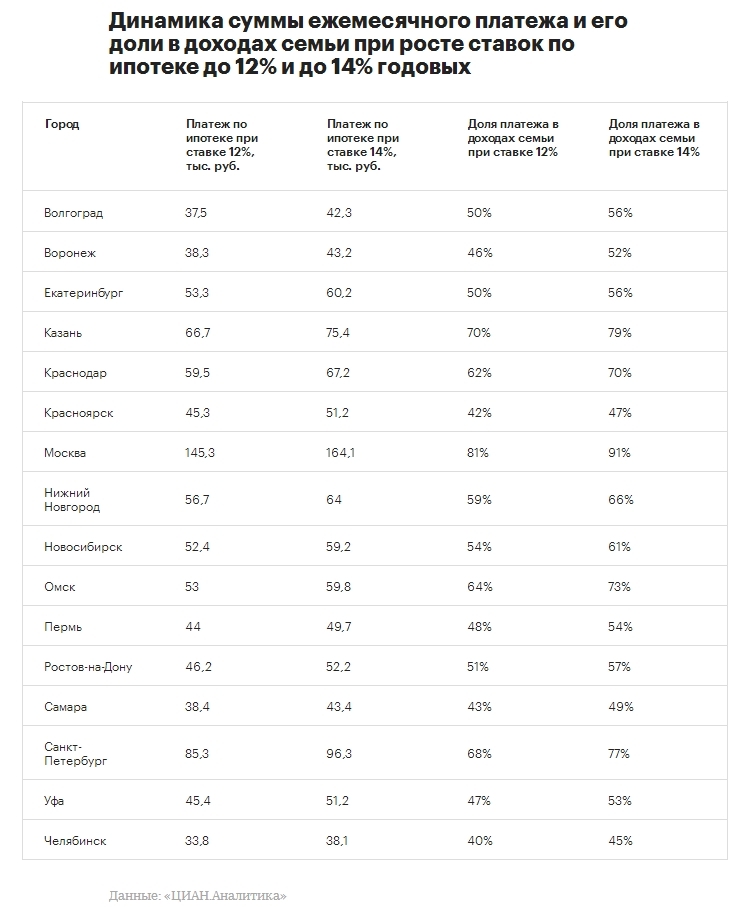 Динамика суммы ежемесячного платежа и его доли в доходах семьи при росте ставок по ипотеке до 12% и до 14% годовых

| Город | Платеж по ипотеке при ставке 12%, тыс. руб. | Платеж по ипотеке при ставке 14%, тыс. руб. | Доля платежа в доходах семьи при ставке 12% | Доля платежа в доходах семьи при ставке 14% |
|---|---|---|---|---|
| Волгоград | 37,5 | 42,3 | 50% | 56% |
| Воронеж | 38,3 | 43,2 | 46% | 52% |
| Екатеринбург | 53,3 | 60,2 | 50% | 56% |
| Казань | 66,7 | 75,4 | 70% | 79% |
| Краснодар | 59,5 | 67,2 | 62% | 70% |
| Красноярск | 45,3 | 51,2 | 42% | 47% |
| Москва | 145,3 | 164,1 | 81% | 91% |
| Нижний Новгород | 56,7 | 64 | 59% | 66% |
| Новосибирск | 52,4 | 59,2 | 54% | 61% |
| Омск | 53 | 59,8 | 64% | 73% |
| Пермь | 44 | 49,7 | 48% | 54% |
| Ростов-на-Дону | 46,2 | 52,2 | 51% | 57% |
| Самара | 38,4 | 43,4 | 43% | 49% |
| Санкт-Петербург | 85,3 | 96,3 | 68% | 77% |
| Уфа | 45,4 | 51,2 | 47% | 53% |
| Челябинск | 33,8 | 38,1 | 40% | 45% |

Данные: «ЦИАН.Аналитика»